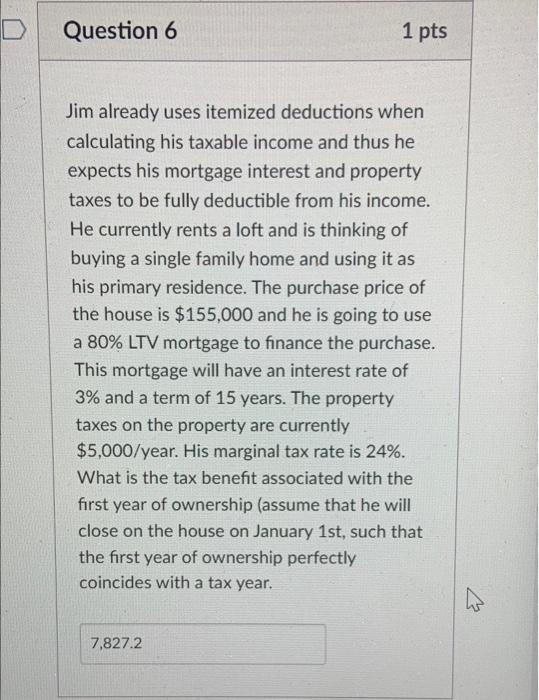 Question 6

1 pts

Jim already uses itemized deductions when calculating his taxable income and thus he expects his mortgage interest and property taxes to be fully deductible from his income. He currently rents a loft and is thinking of buying a single family home and using it as his primary residence. The purchase price of the house is \$155,000 and he is going to use a 80% LTV mortgage to finance the purchase. This mortgage will have an interest rate of 3% and a term of 15 years. The property taxes on the property are currently \$5,000/year. His marginal tax rate is 24%. What is the tax benefit associated with the first year of ownership (assume that he will close on the house on January 1st, such that the first year of ownership perfectly coincides with a tax year.

7,827.2